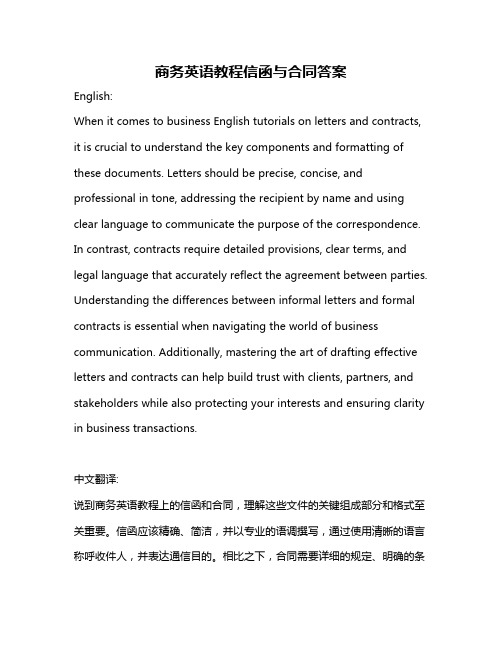 商务英语教程信函与合同答案

English:

When it comes to business English tutorials on letters and contracts, it is crucial to understand the key components and formatting of these documents. Letters should be precise, concise, and professional in tone, addressing the recipient by name and using clear language to communicate the purpose of the correspondence. In contrast, contracts require detailed provisions, clear terms, and legal language that accurately reflect the agreement between parties. Understanding the differences between informal letters and formal contracts is essential when navigating the world of business communication. Additionally, mastering the art of drafting effective letters and contracts can help build trust with clients, partners, and stakeholders while also protecting your interests and ensuring clarity in business transactions.

中文翻译:

说到商务英语教程上的信函和合同，理解这些文件的关键组成部分和格式至关重要。信函应该精确、简洁，并以专业的语调撰写，通过使用清晰的语言称呼收件人，并表达通信目的。相比之下，合同需要详细的规定、明确的条